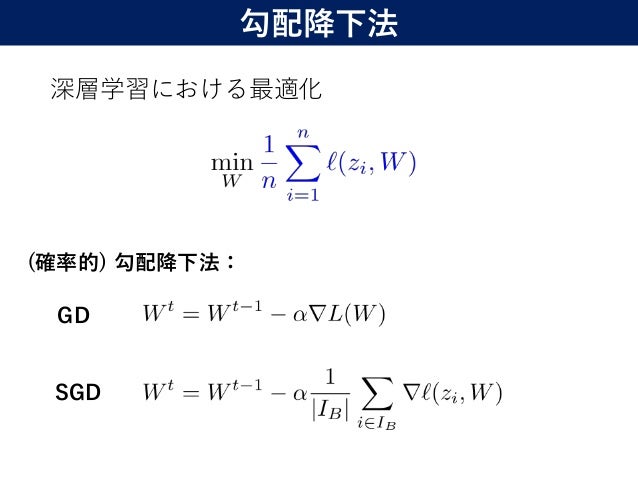 勾配降下法

深層学習における最適化

$\min_{W} \frac{1}{n} \sum_{i=1}^{n} \ell(z_i, W)$

(確率的) 勾配降下法:

GD $W^t = W^{t-1} - \alpha \nabla L(W)$

SGD $W^t = W^{t-1} - \alpha \frac{1}{|I_B|} \sum_{i \in I_B} \nabla \ell(z_i, W)$